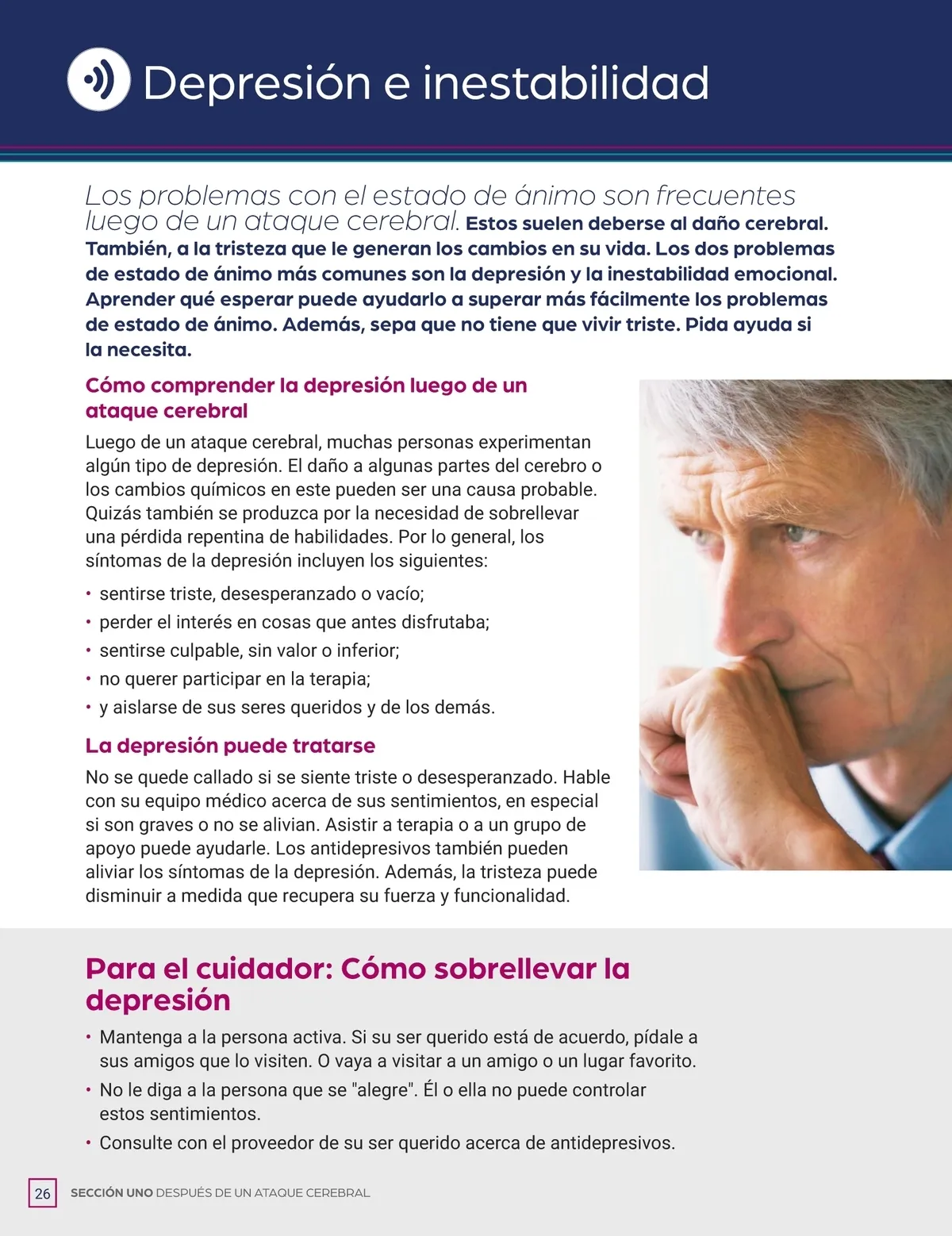 Depresión e inestabilidad

Los problemas con el estado de ánimo son frecuentes luego de un ataque cerebral. Estos suelen deberse al daño cerebral. También, a la tristeza que le generan los cambios en su vida. Los dos problemas de estado de ánimo más comunes son la depresión y la inestabilidad emocional. Aprender qué esperar puede ayudarlo a superar más fácilmente los problemas de estado de ánimo. Además, sepa que no tiene que vivir triste. Pida ayuda si la necesita.

Cómo comprender la depresión luego de un ataque cerebral

Luego de un ataque cerebral, muchas personas experimentan algún tipo de depresión. El daño a algunas partes del cerebro o los cambios químicos en este pueden ser una causa probable. Quizás también se produzca por la necesidad de sobrellevar una pérdida repentina de habilidades. Por lo general, los síntomas de la depresión incluyen los siguientes:

• sentirse triste, desesperanzado o vacío;
• perder el interés en cosas que antes disfrutaba;
• sentirse culpable, sin valor o inferior;
• no querer participar en la terapia;
• y aislarse de sus seres queridos y de los demás.

La depresión puede tratarse

No se quede callado si se siente triste o desesperanzado. Hable con su equipo médico acerca de sus sentimientos, en especial si son graves o no se alivian. Asistir a terapia o a un grupo de apoyo puede ayudarle. Los antidepresivos también pueden aliviar los síntomas de la depresión. Además, la tristeza puede disminuir a medida que recupera su fuerza y funcionalidad.

Para el cuidador: Cómo sobrellevar la depresión

• Mantenga a la persona activa. Si su ser querido está de acuerdo, pídale a sus amigos que lo visiten. O vaya a visitar a un amigo o un lugar favorito.
• No le diga a la persona que se "alegre". Él o ella no puede controlar estos sentimientos.
• Consulte con el proveedor de su ser querido acerca de antidepresivos.

26 SECCIÓN UNO DESPUÉS DE UN ATAQUE CEREBRAL